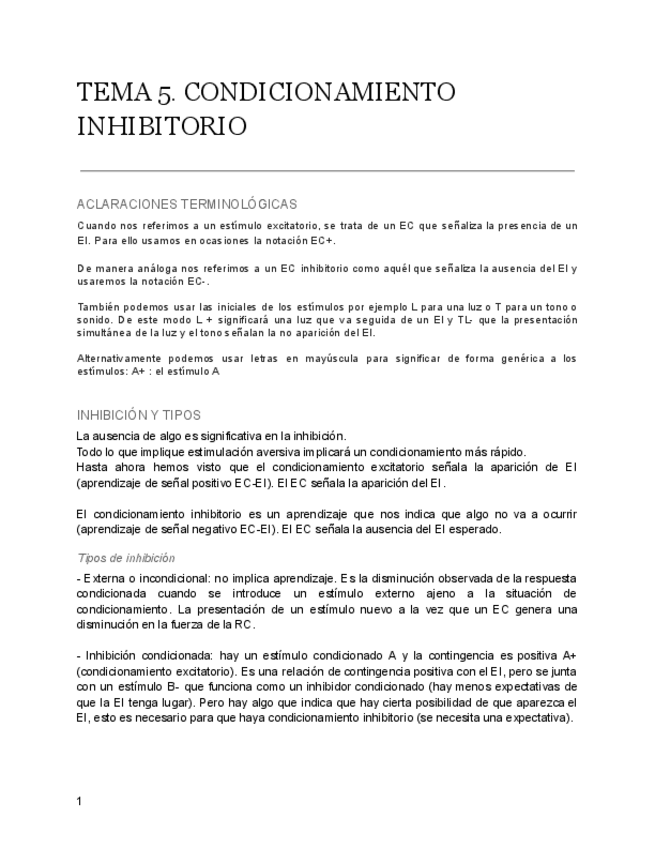 TEMA 5. CONDICIONAMIENTO INHIBITORIO

ACLARACIONES TERMINOLÓGICAS

Cuando nos referimos a un estímulo excitatorio, se trata de un EC que señaliza la presencia de un EI. Para ello usamos en ocasiones la notación EC+.

De manera análoga nos referimos a un EC inhibitorio como aquél que señaliza la ausencia del EI y usaremos la notación EC-.

También podemos usar las iniciales de los estímulos por ejemplo L para una luz o T para un tono o sonido. De este modo L + significará una luz que va seguida de un EI y TL- que la presentación simultánea de la luz y el tono señalan la no aparición del EI.

Alternativamente podemos usar letras en mayúscula para significar de forma genérica a los estímulos: A+ : el estímulo A

INHIBICIÓN Y TIPOS

La ausencia de algo es significativa en la inhibición.
Todo lo que implique estimulación aversiva implicará un condicionamiento más rápido.
Hasta ahora hemos visto que el condicionamiento excitatorio señala la aparición de EI (aprendizaje de señal positivo EC-EI). El EC señala la aparición del EI.

El condicionamiento inhibitorio es un aprendizaje que nos indica que algo no va a ocurrir (aprendizaje de señal negativo EC-EI). El EC señala la ausencia del EI esperado.

Tipos de inhibición

- Externa o incondicional: no implica aprendizaje. Es la disminución observada de la respuesta condicionada cuando se introduce un estímulo externo ajeno a la situación de condicionamiento. La presentación de un estímulo nuevo a la vez que un EC genera una disminución en la fuerza de la RC.

- Inhibición condicionada: hay un estímulo condicionado A y la contingencia es positiva A+ (condicionamiento excitatorio). Es una relación de contingencia positiva con el EI, pero se junta con un estímulo B- que funciona como un inhibidor condicionado (hay menos expectativas de que la EI tenga lugar). Pero hay algo que indica que hay cierta posibilidad de que aparezca el EI, esto es necesario para que haya condicionamiento inhibitorio (se necesita una expectativa).

1